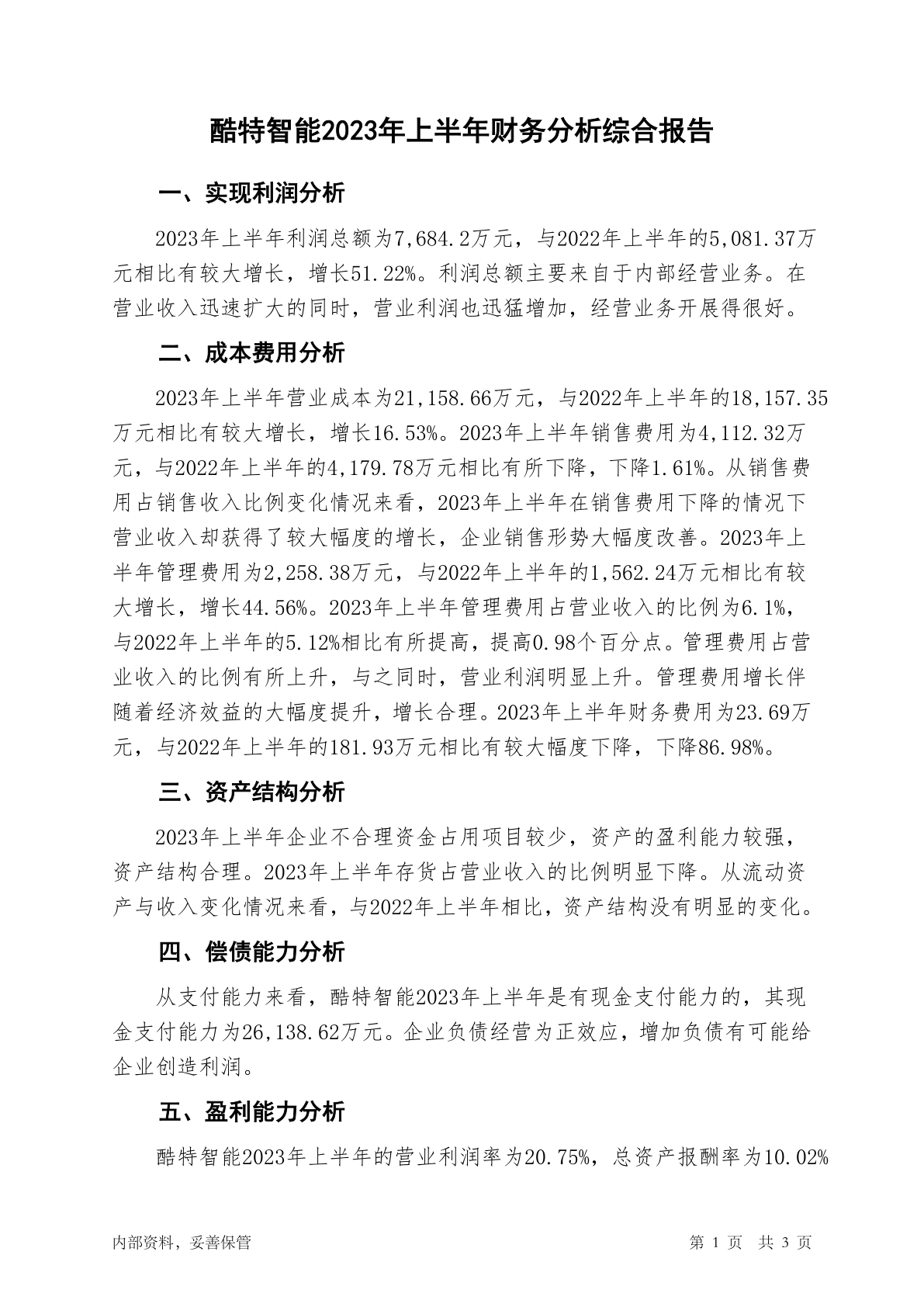 酷特智能2023年上半年财务分析综合报告

一、实现利润分析

2023年上半年利润总额为7,684.2万元，与2022年上半年的5,081.37万元相比有较大增长，增长51.22%。利润总额主要来自于内部经营业务。在营业收入迅速扩大的同时，营业利润也迅猛增加，经营业务开展得很好。

二、成本费用分析

2023年上半年营业成本为21,158.66万元，与2022年上半年的18,157.35万元相比有较大增长，增长16.53%。2023年上半年销售费用为4,112.32万元，与2022年上半年的4,179.78万元相比有所下降，下降1.61%。从销售费用占销售收入比例变化情况来看，2023年上半年在销售费用下降的情况下营业收入却获得了较大幅度的增长，企业销售形势大幅度改善。2023年上半年管理费用为2,258.38万元，与2022年上半年的1,562.24万元相比有较大增长，增长44.56%。2023年上半年管理费用占营业收入的比例为6.1%，与2022年上半年的5.12%相比有所提高，提高0.98个百分点。管理费用占营业收入的比例有所上升，与之同时，营业利润明显上升。管理费用增长伴随着经济效益的大幅度提升，增长合理。2023年上半年财务费用为23.69万元，与2022年上半年的181.93万元相比有较大幅度下降，下降86.98%。

三、资产结构分析

2023年上半年企业不合理资金占用项目较少，资产的盈利能力较强，资产结构合理。2023年上半年存货占营业收入的比例明显下降。从流动资产与收入变化情况来看，与2022年上半年相比，资产结构没有明显的变化。

四、偿债能力分析

从支付能力来看，酷特智能2023年上半年是有现金支付能力的，其现金支付能力为26,138.62万元。企业负债经营为正效应，增加负债有可能给企业创造利润。

五、盈利能力分析

酷特智能2023年上半年的营业利润率为20.75%，总资产报酬率为10.02%

内部资料，妥善保管　　第 1 页　共 3 页